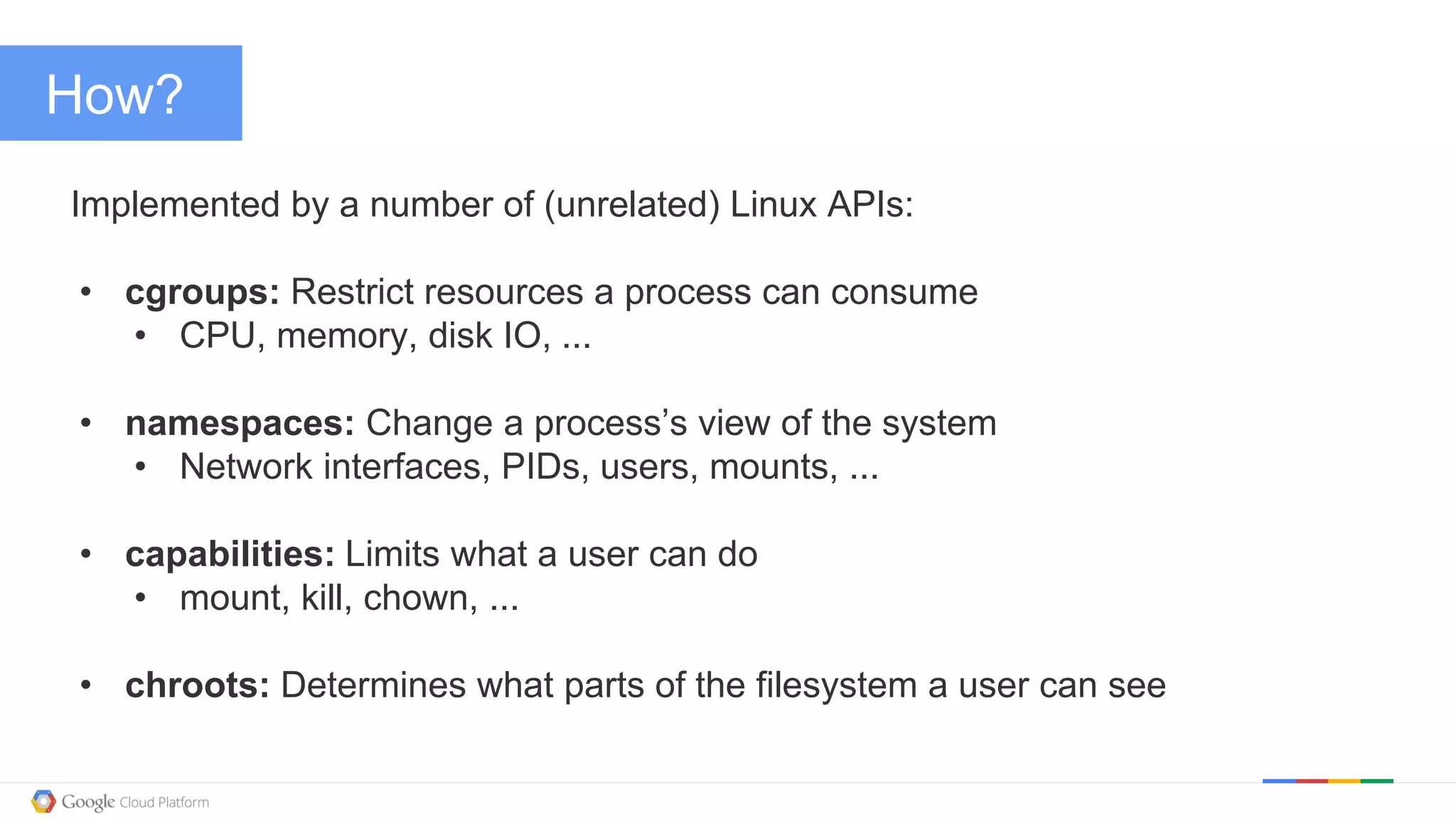 How?

Implemented by a number of (unrelated) Linux APIs:

• cgroups: Restrict resources a process can consume
• CPU, memory, disk IO, ...

• namespaces: Change a process's view of the system
• Network interfaces, PIDs, users, mounts, ...

• capabilities: Limits what a user can do
• mount, kill, chown, ...

• chroots: Determines what parts of the filesystem a user can see

Google Cloud Platform